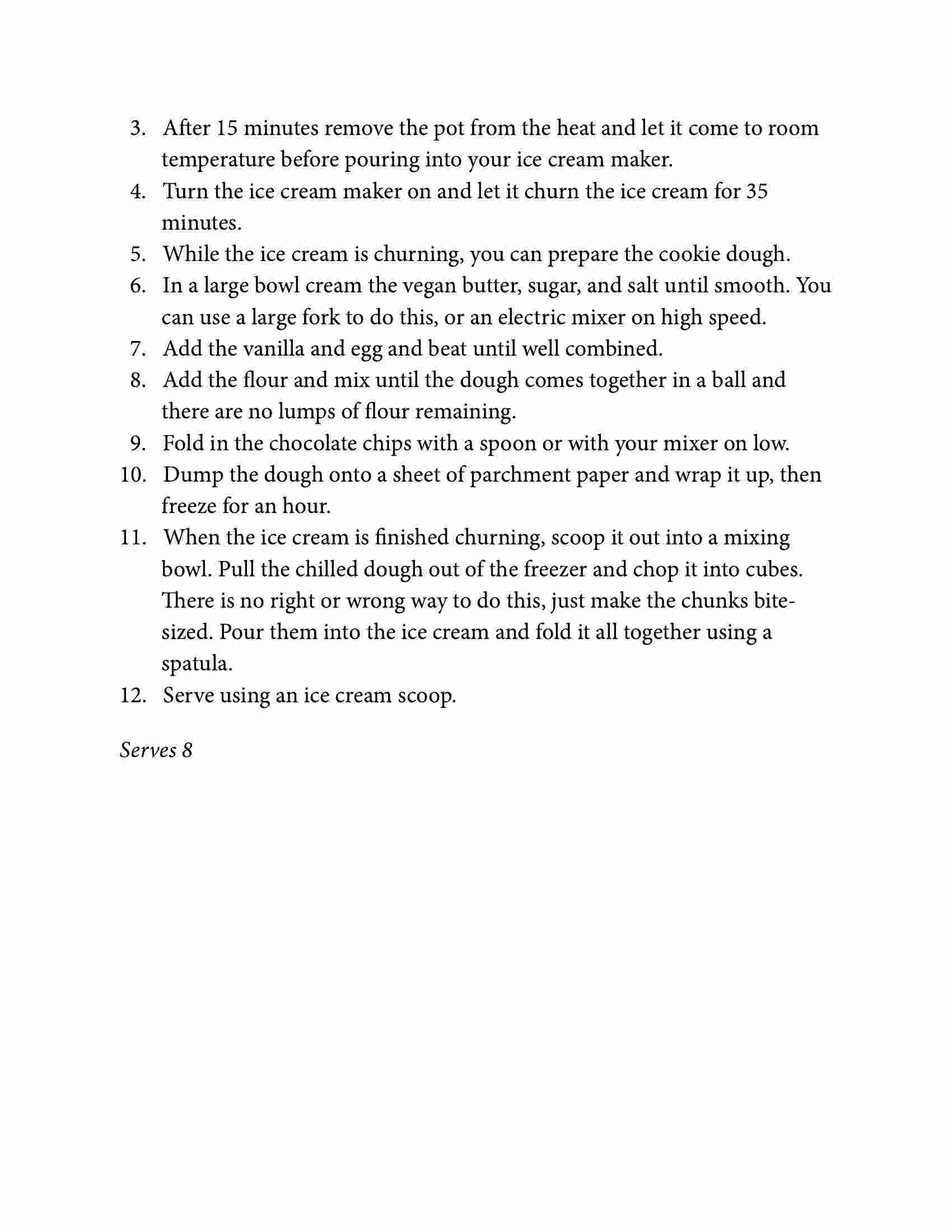 3. After 15 minutes remove the pot from the heat and let it come to room temperature before pouring into your ice cream maker.
4. Turn the ice cream maker on and let it churn the ice cream for 35 minutes.
5. While the ice cream is churning, you can prepare the cookie dough.
6. In a large bowl cream the vegan butter, sugar, and salt until smooth. You can use a large fork to do this, or an electric mixer on high speed.
7. Add the vanilla and egg and beat until well combined.
8. Add the flour and mix until the dough comes together in a ball and there are no lumps of flour remaining.
9. Fold in the chocolate chips with a spoon or with your mixer on low.
10. Dump the dough onto a sheet of parchment paper and wrap it up, then freeze for an hour.
11. When the ice cream is finished churning, scoop it out into a mixing bowl. Pull the chilled dough out of the freezer and chop it into cubes. There is no right or wrong way to do this, just make the chunks bite-sized. Pour them into the ice cream and fold it all together using a spatula.
12. Serve using an ice cream scoop.

Serves 8